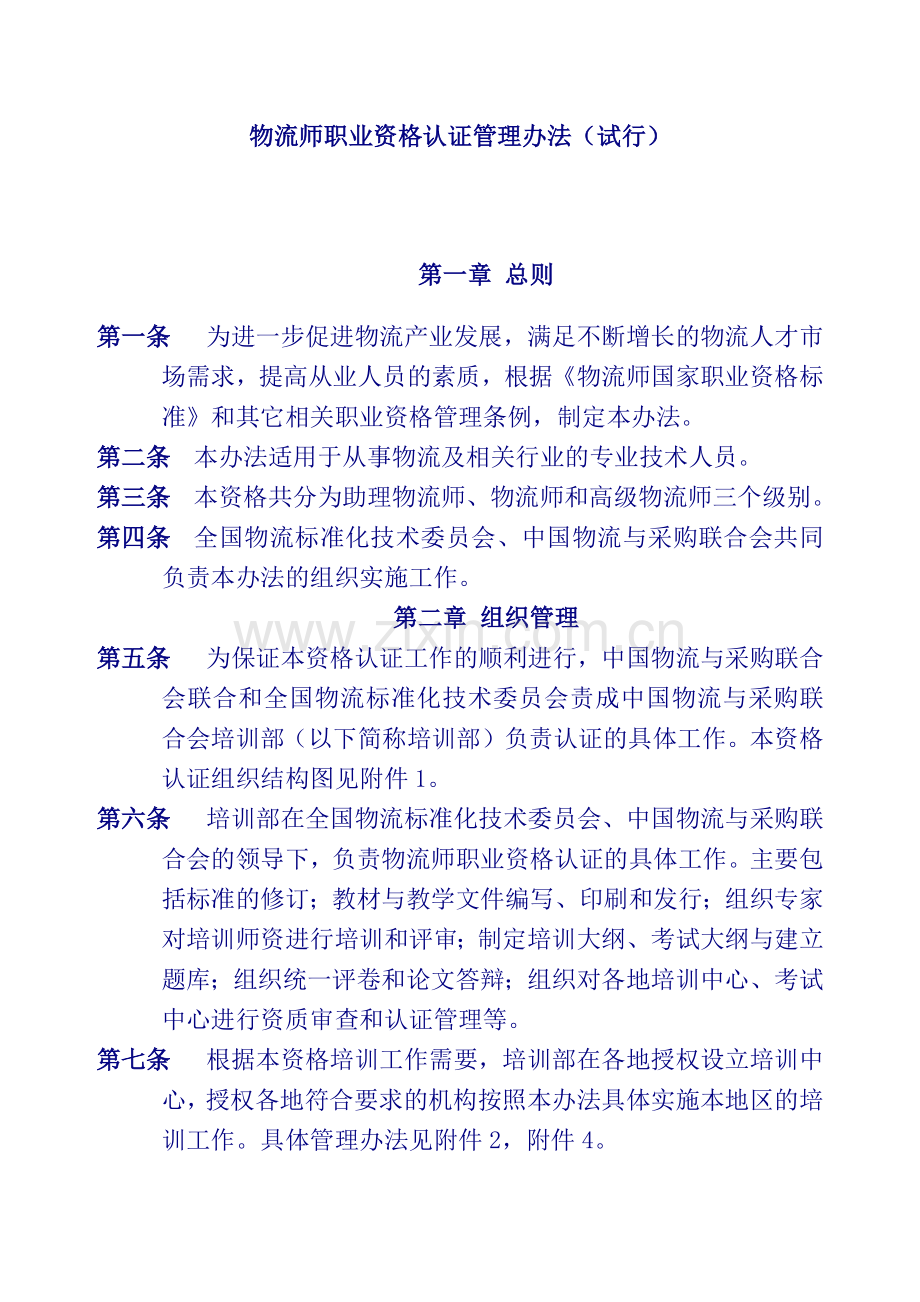 物流师职业资格认证管理办法（试行）

第一章 总则

第一条　为进一步促进物流产业发展，满足不断增长的物流人才市场需求，提高从业人员的素质，根据《物流师国家职业资格标准》和其它相关职业资格管理条例，制定本办法。

第二条　本办法适用于从事物流及相关行业的专业技术人员。

第三条　本资格共分为助理物流师、物流师和高级物流师三个级别。

第四条　全国物流标准化技术委员会、中国物流与采购联合会共同负责本办法的组织实施工作。

第二章 组织管理

www.zixin.com.cn

第五条　为保证本资格认证工作的顺利进行，中国物流与采购联合会联合和全国物流标准化技术委员会责成中国物流与采购联合会培训部（以下简称培训部）负责认证的具体工作。本资格认证组织结构图见附件 1。

第六条　培训部在全国物流标准化技术委员会、中国物流与采购联合会的领导下，负责物流师职业资格认证的具体工作。主要包括标准的修订；教材与教学文件编写、印刷和发行；组织专家对培训师资进行培训和评审；制定培训大纲、考试大纲与建立题库；组织统一评卷和论文答辩；组织对各地培训中心、考试中心进行资质审查和认证管理等。

第七条　根据本资格培训工作需要，培训部在各地授权设立培训中心，授权各地符合要求的机构按照本办法具体实施本地区的培训工作。具体管理办法见附件 2，附件 4。